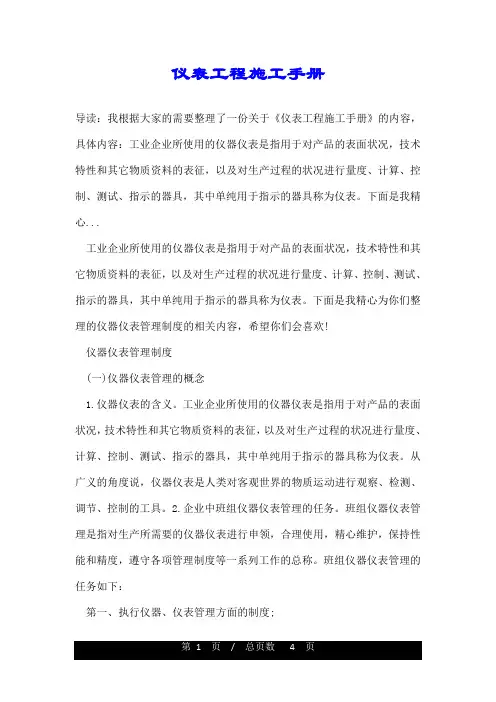 仪表工程施工手册

导读：我根据大家的需要整理了一份关于《仪表工程施工手册》的内容，具体内容：工业企业所使用的仪器仪表是指用于对产品的表面状况，技术特性和其它物质资料的表征，以及对生产过程的状况进行量度、计算、控制、测试、指示的器具，其中单纯用于指示的器具称为仪表。下面是我精心...

工业企业所使用的仪器仪表是指用于对产品的表面状况，技术特性和其它物质资料的表征，以及对生产过程的状况进行量度、计算、控制、测试、指示的器具，其中单纯用于指示的器具称为仪表。下面是我精心为你们整理的仪器仪表管理制度的相关内容，希望你们会喜欢!

仪器仪表管理制度

(一)仪器仪表管理的概念

1.仪器仪表的含义。工业企业所使用的仪器仪表是指用于对产品的表面状况，技术特性和其它物质资料的表征，以及对生产过程的状况进行量度、计算、控制、测试、指示的器具，其中单纯用于指示的器具称为仪表。从广义的角度说，仪器仪表是人类对客观世界的物质运动进行观察、检测、调节、控制的工具。2.企业中班组仪器仪表管理的任务。班组仪器仪表管理是指对生产所需要的仪器仪表进行申领，合理使用，精心维护，保持性能和精度，遵守各项管理制度等一系列工作的总称。班组仪器仪表管理的任务如下：

第一、执行仪器、仪表管理方面的制度;

第 1 页 / 总页数 4 页